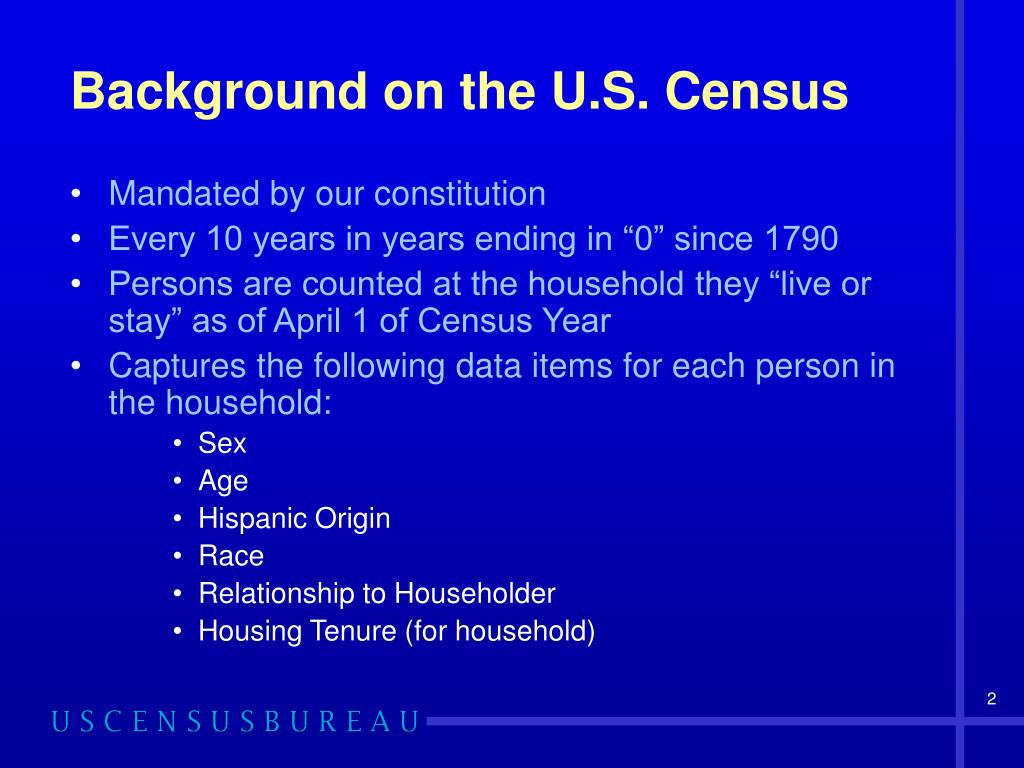 Background on the U.S. Census

• Mandated by our constitution
• Every 10 years in years ending in “0” since 1790
• Persons are counted at the household they “live or stay” as of April 1 of Census Year
• Captures the following data items for each person in the household:
  • Sex
  • Age
  • Hispanic Origin
  • Race
  • Relationship to Householder
  • Housing Tenure (for household)

2

USCENSUSBUREAU